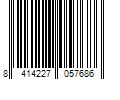 8 414227 057686